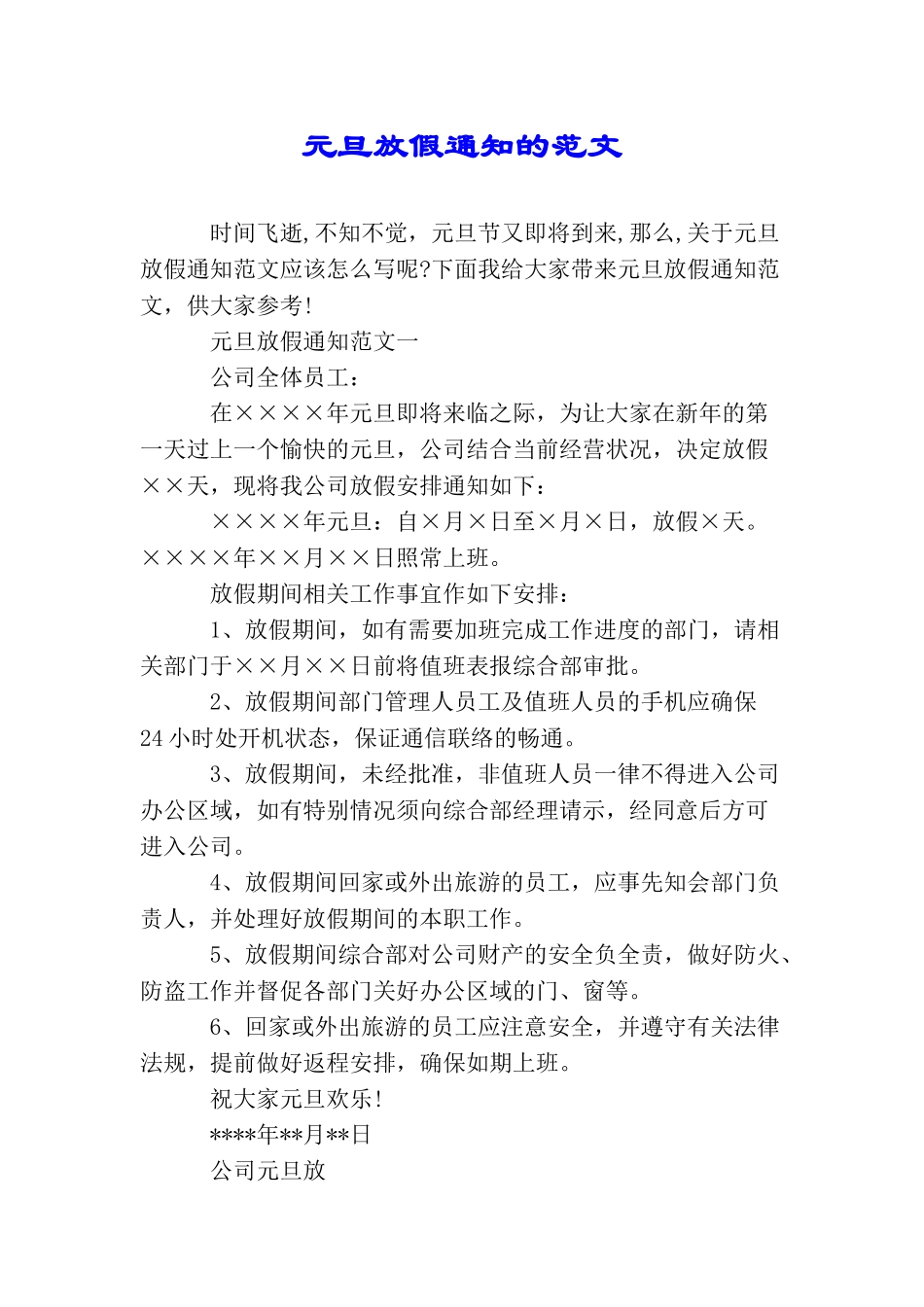 元旦放假通知的范文

时间飞逝,不知不觉，元旦节又即将到来,那么,关于元旦放假通知范文应该怎么写呢?下面我给大家带来元旦放假通知范文，供大家参考!

元旦放假通知范文一

公司全体员工：

在××××年元旦即将来临之际，为让大家在新年的第一天过上一个愉快的元旦，公司结合当前经营状况，决定放假××天，现将我公司放假安排通知如下：

××××年元旦：自×月×日至×月×日，放假×天。××××年××月××日照常上班。

放假期间相关工作事宜作如下安排：

1、放假期间，如有需要加班完成工作进度的部门，请相关部门于××月××日前将值班表报综合部审批。

2、放假期间部门管理人员工及值班人员的手机应确保24小时处开机状态，保证通信联络的畅通。

3、放假期间，未经批准，非值班人员一律不得进入公司办公区域，如有特别情况须向综合部经理请示，经同意后方可进入公司。

4、放假期间回家或外出旅游的员工，应事先知会部门负责人，并处理好放假期间的本职工作。

5、放假期间综合部对公司财产的安全负全责，做好防火、防盗工作并督促各部门关好办公区域的门、窗等。

6、回家或外出旅游的员工应注意安全，并遵守有关法律法规，提前做好返程安排，确保如期上班。

祝大家元旦欢乐!

****年**月**日

公司元旦放